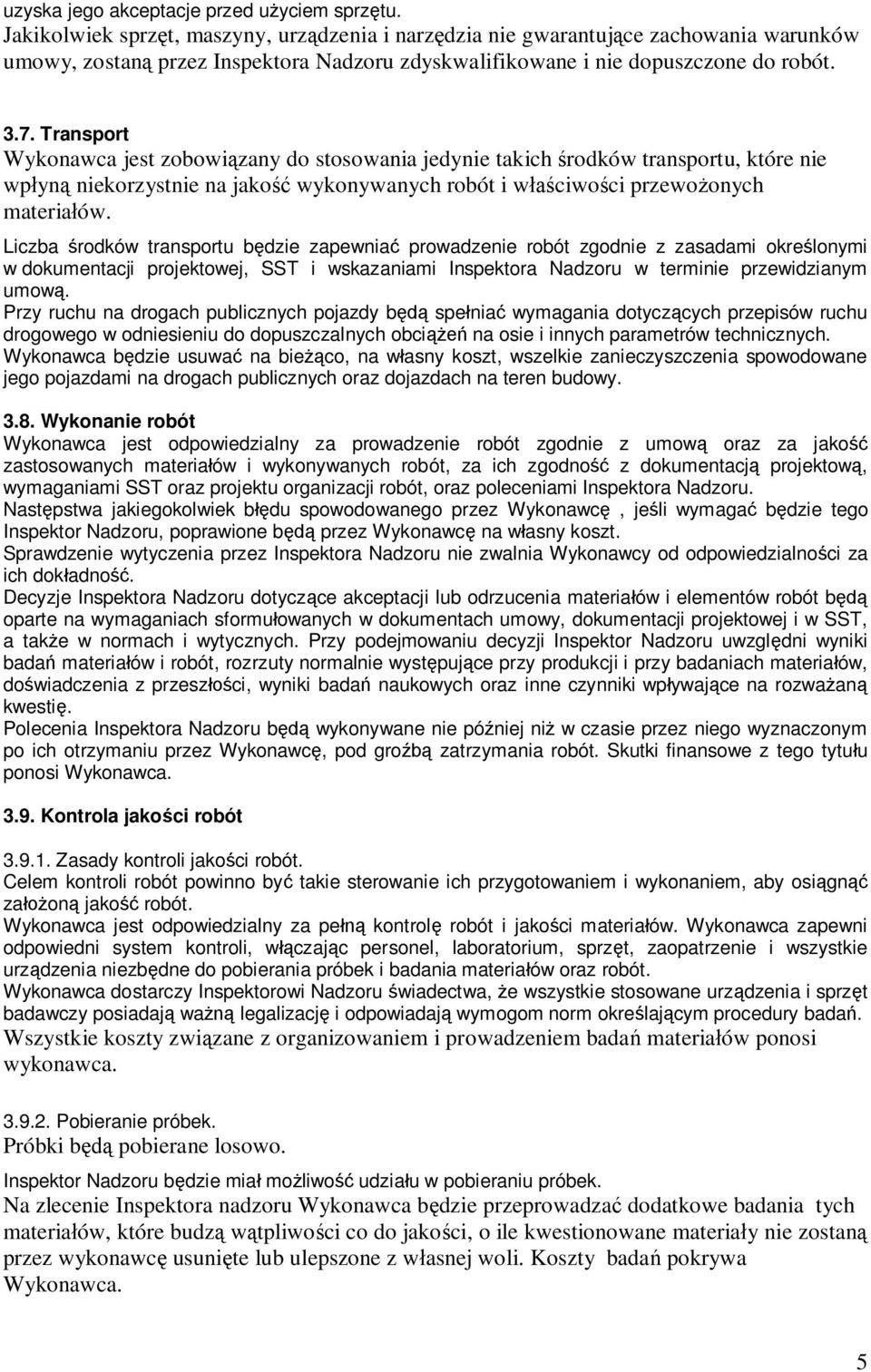 uzyska jego akceptacje przed użyciem sprzętu.
Jakikolwiek sprzęt, maszyny, urządzenia i narzędzia nie gwarantujące zachowania warunków umowy, zostaną przez Inspektora Nadzoru zdyskwalifikowane i nie dopuszczone do robót.

3.7. Transport
Wykonawca jest zobowiązany do stosowania jedynie takich środków transportu, które nie wpłyną niekorzystnie na jakość wykonywanych robót i właściwości przewożonych materiałów.
Liczba środków transportu będzie zapewniać prowadzenie robót zgodnie z zasadami określonymi w dokumentacji projektowej, SST i wskazaniami Inspektora Nadzoru w terminie przewidzianym umową.
Przy ruchu na drogach publicznych pojazdy będą spełniać wymagania dotyczących przepisów ruchu drogowego w odniesieniu do dopuszczalnych obciążeń na osie i innych parametrów technicznych.
Wykonawca będzie usuwać na bieżąco, na własny koszt, wszelkie zanieczyszczenia spowodowane jego pojazdami na drogach publicznych oraz dojazdach na teren budowy.

3.8. Wykonanie robót
Wykonawca jest odpowiedzialny za prowadzenie robót zgodnie z umową oraz za jakość zastosowanych materiałów i wykonywanych robót, za ich zgodność z dokumentacją projektową, wymaganiami SST oraz projektu organizacji robót, oraz poleceniami Inspektora Nadzoru.
Następstwa jakiegokolwiek błędu spowodowanego przez Wykonawcę , jeśli wymagać będzie tego Inspektor Nadzoru, poprawione będą przez Wykonawcę na własny koszt.
Sprawdzenie wytyczenia przez Inspektora Nadzoru nie zwalnia Wykonawcy od odpowiedzialności za ich dokładność.
Decyzje Inspektora Nadzoru dotyczące akceptacji lub odrzucenia materiałów i elementów robót będą oparte na wymaganiach sformułowanych w dokumentach umowy, dokumentacji projektowej i w SST, a także w normach i wytycznych. Przy podejmowaniu decyzji Inspektor Nadzoru uwzględni wyniki badań materiałów i robót, rozrzuty normalnie występujące przy produkcji i przy badaniach materiałów, doświadczenia z przeszłości, wyniki badań naukowych oraz inne czynniki wpływające na rozważaną kwestię.
Polecenia Inspektora Nadzoru będą wykonywane nie później niż w czasie przez niego wyznaczonym po ich otrzymaniu przez Wykonawcę, pod groźbą zatrzymania robót. Skutki finansowe z tego tytułu ponosi Wykonawca.

3.9. Kontrola jakości robót

3.9.1. Zasady kontroli jakości robót.
Celem kontroli robót powinno być takie sterowanie ich przygotowaniem i wykonaniem, aby osiągnąć założoną jakość robót.
Wykonawca jest odpowiedzialny za pełną kontrolę robót i jakości materiałów. Wykonawca zapewni odpowiedni system kontroli, włączając personel, laboratorium, sprzęt, zaopatrzenie i wszystkie urządzenia niezbędne do pobierania próbek i badania materiałów oraz robót.
Wykonawca dostarczy Inspektorowi Nadzoru świadectwa, że wszystkie stosowane urządzenia i sprzęt badawczy posiadają ważną legalizację i odpowiadają wymogom norm określającym procedury badań.
Wszystkie koszty związane z organizowaniem i prowadzeniem badań materiałów ponosi wykonawca.

3.9.2. Pobieranie próbek.
Próbki będą pobierane losowo.
Inspektor Nadzoru będzie miał możliwość udziału w pobieraniu próbek.
Na zlecenie Inspektora nadzoru Wykonawca będzie przeprowadzać dodatkowe badania tych materiałów, które budzą wątpliwości co do jakości, o ile kwestionowane materiały nie zostaną przez wykonawcę usunięte lub ulepszone z własnej woli. Koszty badań pokrywa Wykonawca.

5